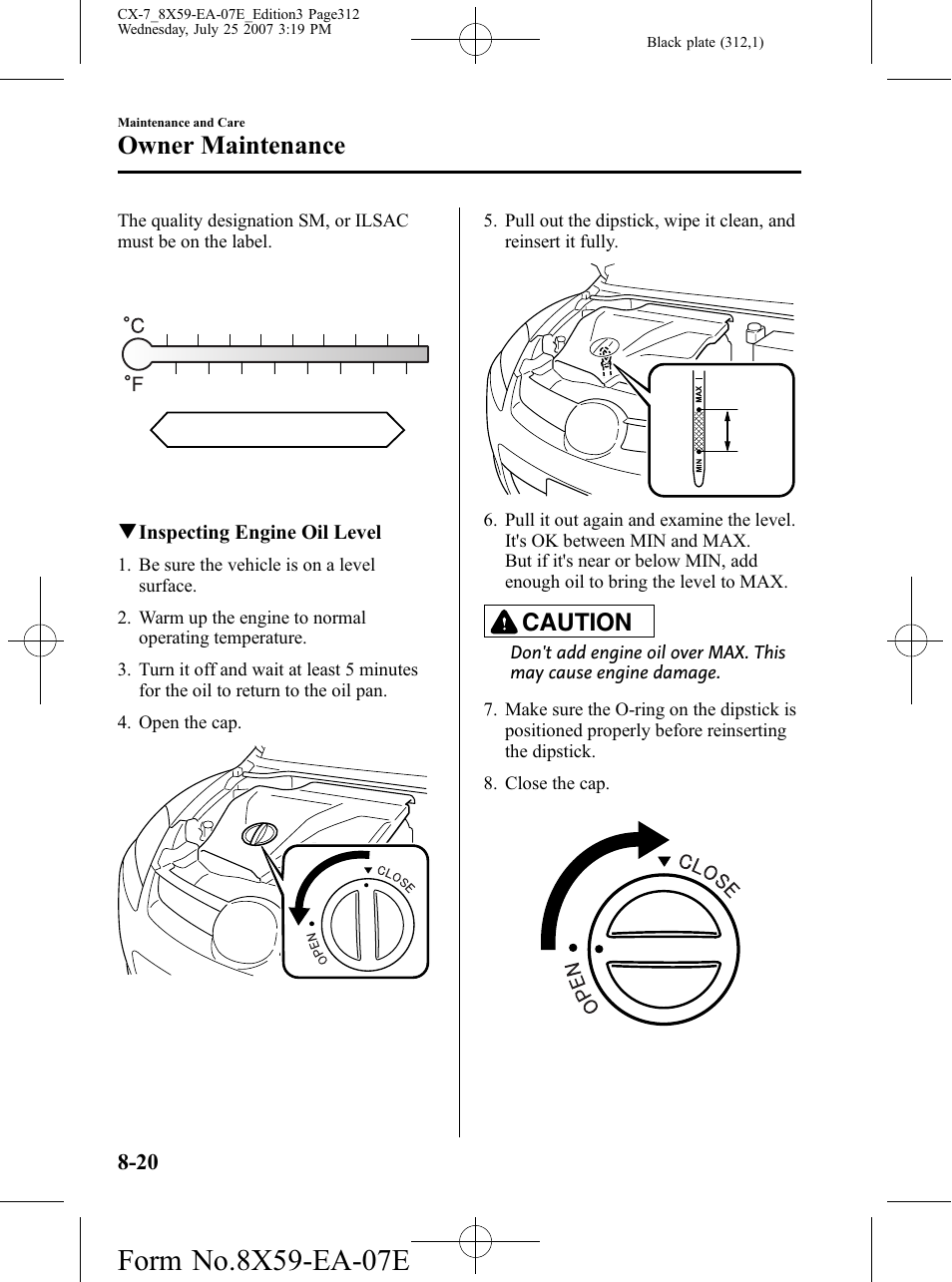 CX-7_8X59-EA-07E_Edition3 Page312
Wednesday, July 25 2007 3:19 PM

Black plate (312,1)

Maintenance and Care
Owner Maintenance

The quality designation SM, or ILSAC must be on the label.

°C
°F

▼Inspecting Engine Oil Level

1. Be sure the vehicle is on a level surface.

2. Warm up the engine to normal operating temperature.

3. Turn it off and wait at least 5 minutes for the oil to return to the oil pan.

4. Open the cap.

CLOSE
OPEN

5. Pull out the dipstick, wipe it clean, and reinsert it fully.

MAX
MIN

6. Pull it out again and examine the level. It's OK between MIN and MAX. But if it's near or below MIN, add enough oil to bring the level to MAX.

CAUTION

Don't add engine oil over MAX. This may cause engine damage.

7. Make sure the O-ring on the dipstick is positioned properly before reinserting the dipstick.

8. Close the cap.

CLOSE
OPEN

8-20

Form No.8X59-EA-07E